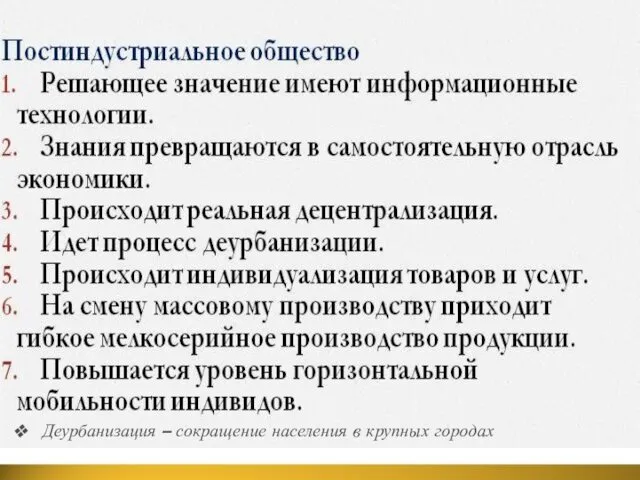 Постиндустриальное общество

1. Решающее значение имеют информационные технологии.
2. Знания превращаются в самостоятельную отрасль экономики.
3. Происходит реальная децентрализация.
4. Идет процесс деурбанизации.
5. Происходит индивидуализация товаров и услуг.
6. На смену массовому производству приходит гибкое мелкосерийное производство продукции.
7. Повышается уровень горизонтальной мобильности индивидов.

❖ Деурбанизация – сокращение населения в крупных городах